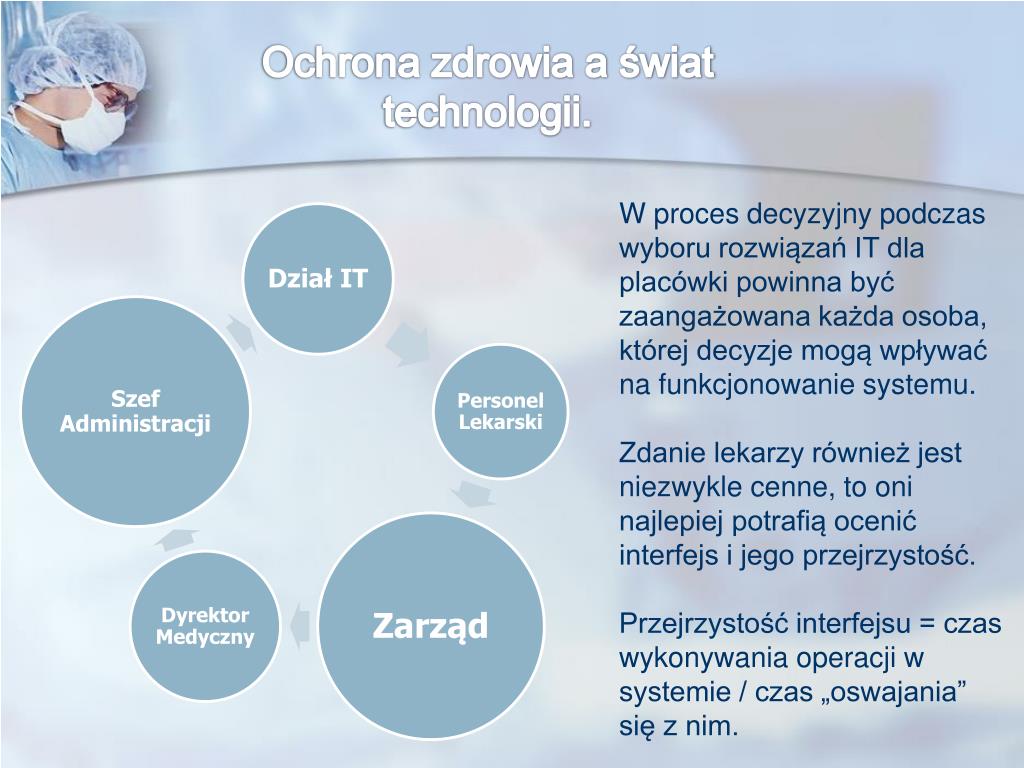 Ochrona zdrowia a świat technologii.

Dział IT

Personel Lekarski

Zarząd

Dyrektor Medyczny

Szef Administracji

W proces decyzyjny podczas wyboru rozwiązań IT dla placówki powinna być zaangażowana każda osoba, której decyzje mogą wpływać na funkcjonowanie systemu.

Zdanie lekarzy również jest niezwykle cenne, to oni najlepiej potrafią ocenić interfejs i jego przejrzystość.

Przejrzystość interfejsu = czas wykonywania operacji w systemie / czas „oswajania” się z nim.